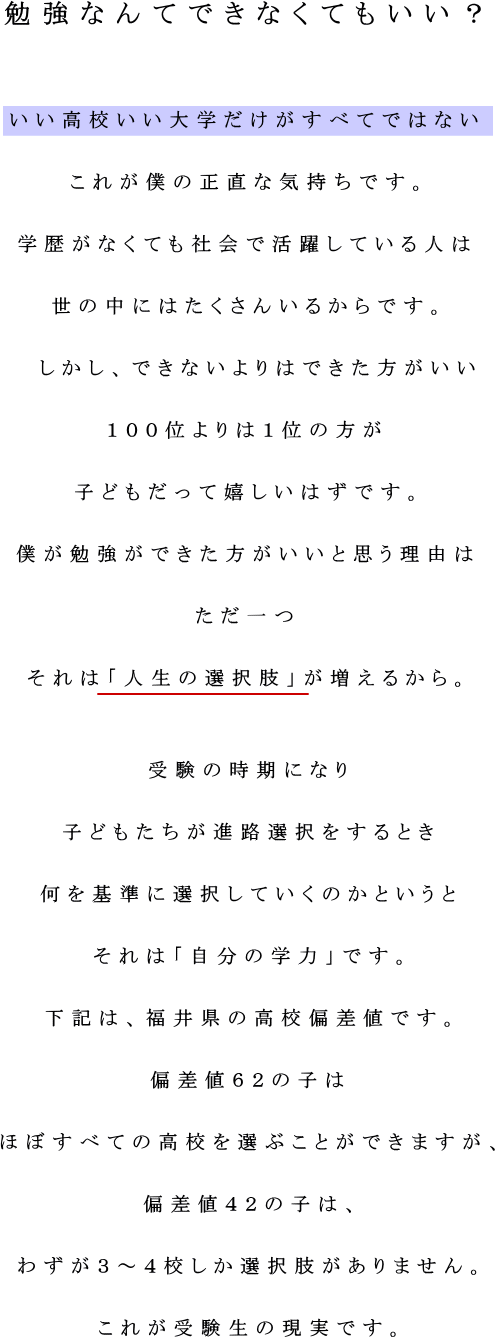 勉強なんてできなくてもいい？

いい高校いい大学だけがすべてではない

これが僕の正直な気持ちです。

学歴がなくても社会で活躍している人は

世の中にはたくさんいるからです。

しかし、できないよりはできた方がいい

１００位よりは１位の方が

子どもだって嬉しいはずです。

僕が勉強ができた方がいいと思う理由は

ただ一つ

それは「人生の選択肢」が増えるから。

受験の時期になり

子どもたちが進路選択をするとき

何を基準に選択していくのかというと

それは「自分の学力」です。

下記は、福井県の高校偏差値です。

偏差値６２の子は

ほぼすべての高校を選ぶことができますが、

偏差値４２の子は、

わずが３～４校しか選択肢がありません。

これが受験生の現実です。